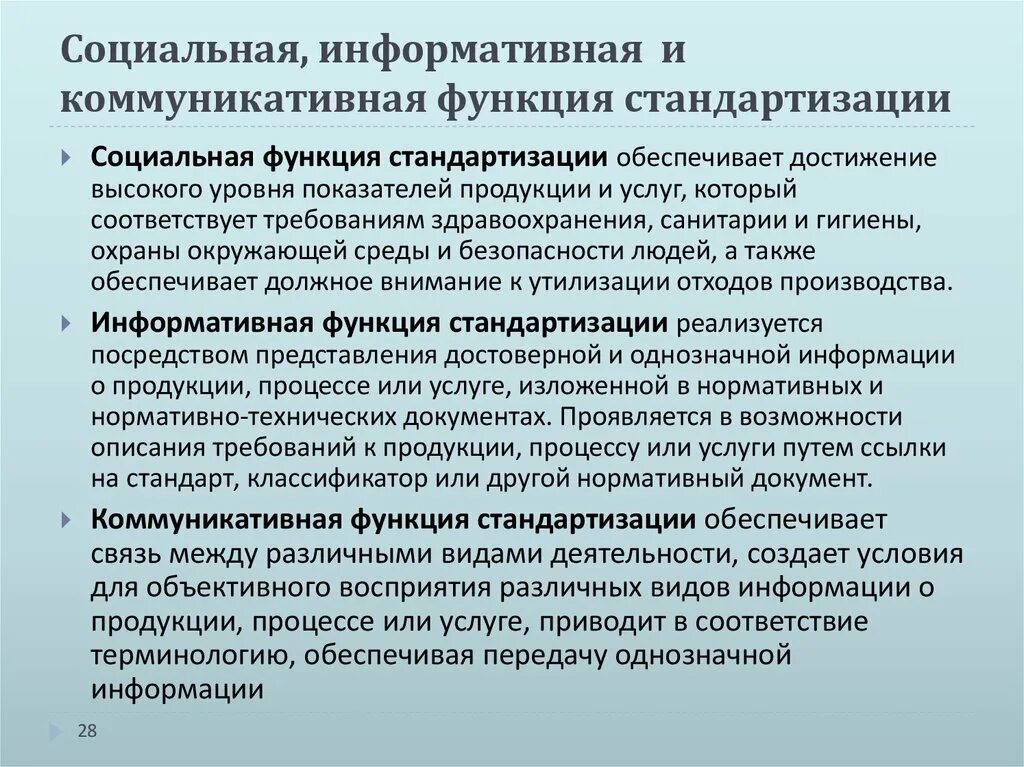 Социальная, информативная и коммуникативная функция стандартизации

Социальная функция стандартизации обеспечивает достижение высокого уровня показателей продукции и услуг, который соответствует требованиям здравоохранения, санитарии и гигиены, охраны окружающей среды и безопасности людей, а также обеспечивает должное внимание к утилизации отходов производства.

Информативная функция стандартизации реализуется посредством представления достоверной и однозначной информации о продукции, процессе или услуге, изложенной в нормативных и нормативно-технических документах. Проявляется в возможности описания требований к продукции, процессу или услуги путем ссылки на стандарт, классификатор или другой нормативный документ.

Коммуникативная функция стандартизации обеспечивает связь между различными видами деятельности, создает условия для объективного восприятия различных видов информации о продукции, процессе или услуге, приводит в соответствие терминологию, обеспечивая передачу однозначной информации

28